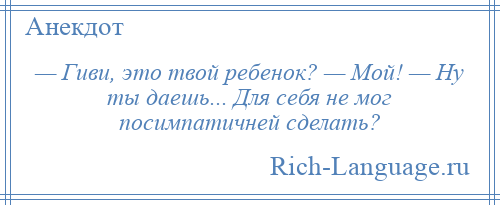 Анекдот

— Гиви, это твой ребенок? — Мой! — Ну ты даешь... Для себя не мог посимпатичней сделать?

Rich-Language.ru